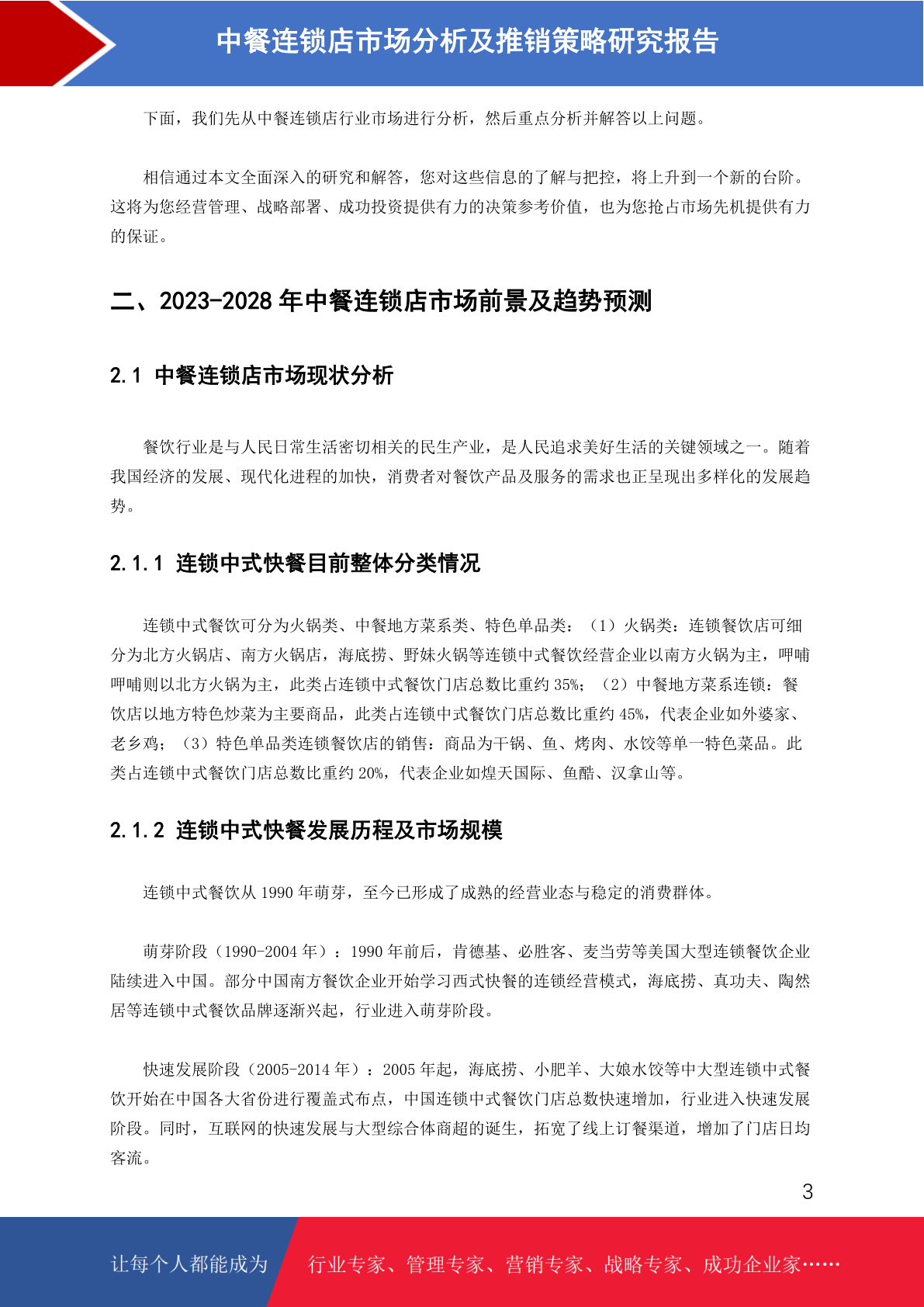 中餐连锁店市场分析及推销策略研究报告

下面，我们先从中餐连锁店行业市场进行分析，然后重点分析并解答以上问题。

相信通过本文全面深入的研究和解答，您对这些信息的了解与把控，将上升到一个新的台阶。这将为您经营管理、战略部署、成功投资提供有力的决策参考价值，也为您抢占市场先机提供有力的保证。

二、2023-2028 年中餐连锁店市场前景及趋势预测

2.1 中餐连锁店市场现状分析

餐饮行业是与人民日常生活密切相关的民生产业，是人民追求美好生活的关键领域之一。随着我国经济的发展、现代化进程的加快，消费者对餐饮产品及服务的需求也正呈现出多样化的发展趋势。

2.1.1 连锁中式快餐目前整体分类情况

连锁中式餐饮可分为火锅类、中餐地方菜系类、特色单品类：（1）火锅类：连锁餐饮店可细分为北方火锅店、南方火锅店，海底捞、野妹火锅等连锁中式餐饮经营企业以南方火锅为主，呷哺呷哺则以北方火锅为主，此类占连锁中式餐饮门店总数比重约 35%；（2）中餐地方菜系连锁：餐饮店以地方特色炒菜为主要商品，此类占连锁中式餐饮门店总数比重约 45%，代表企业如外婆家、老乡鸡；（3）特色单品类连锁餐饮店的销售：商品为干锅、鱼、烤肉、水饺等单一特色菜品。此类占连锁中式餐饮门店总数比重约 20%，代表企业如煌天国际、鱼酷、汉拿山等。

2.1.2 连锁中式快餐发展历程及市场规模

连锁中式餐饮从 1990 年萌芽，至今已形成了成熟的经营业态与稳定的消费群体。

萌芽阶段（1990-2004 年）：1990 年前后，肯德基、必胜客、麦当劳等美国大型连锁餐饮企业陆续进入中国。部分中国南方餐饮企业开始学习西式快餐的连锁经营模式，海底捞、真功夫、陶然居等连锁中式餐饮品牌逐渐兴起，行业进入萌芽阶段。

快速发展阶段（2005-2014 年）：2005 年起，海底捞、小肥羊、大娘水饺等中大型连锁中式餐饮开始在中国各大省份进行覆盖式布点，中国连锁中式餐饮门店总数快速增加，行业进入快速发展阶段。同时，互联网的快速发展与大型综合体商超的诞生，拓宽了线上订餐渠道，增加了门店日均客流。

3

让每个人都能成为 行业专家、管理专家、营销专家、战略专家、成功企业家……